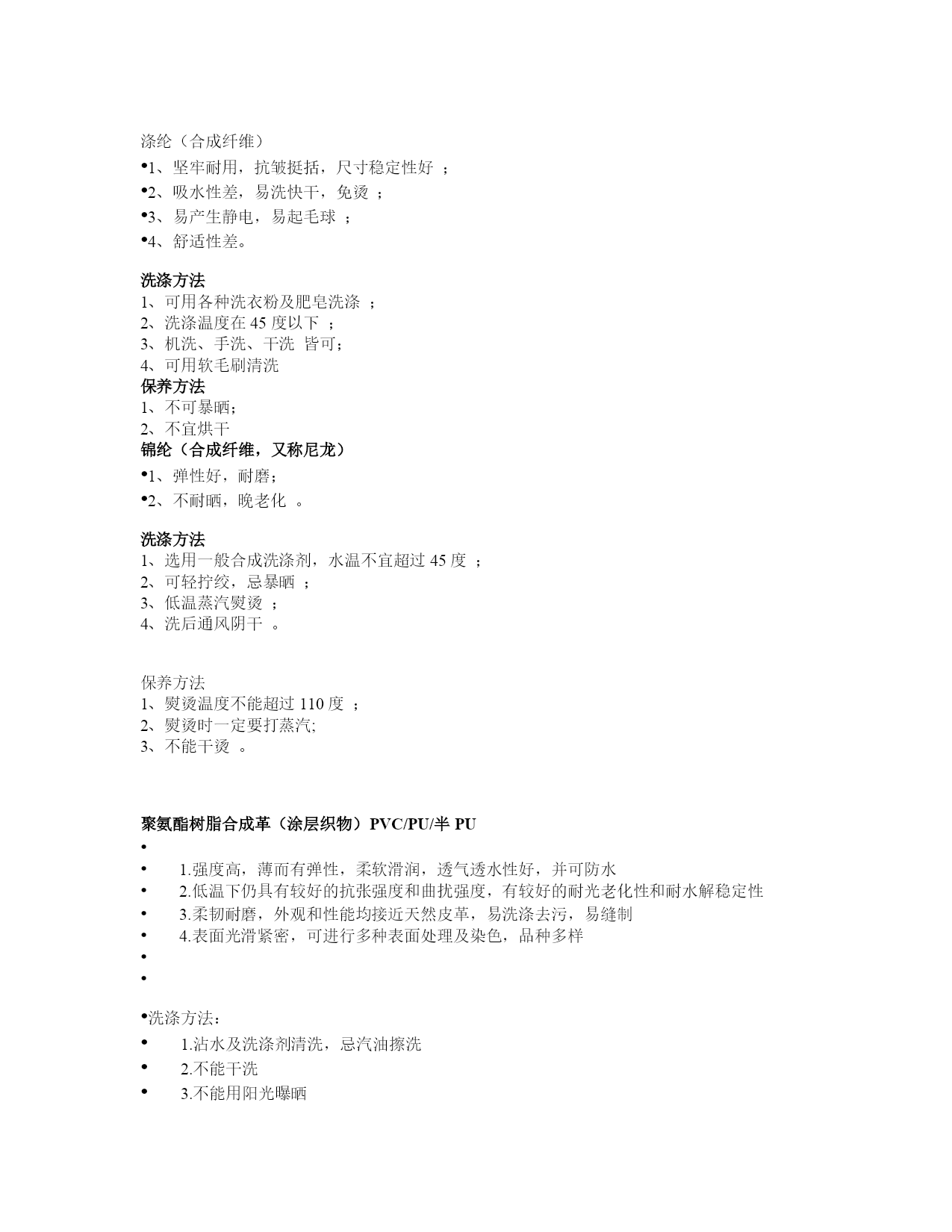 涤纶（合成纤维）

•1、坚牢耐用，抗皱挺括，尺寸稳定性好 ；

•2、吸水性差，易洗快干，免烫 ；

•3、易产生静电，易起毛球 ；

•4、舒适性差。

洗涤方法

1、可用各种洗衣粉及肥皂洗涤 ；
2、洗涤温度在 45 度以下 ；
3、机洗、手洗、干洗 皆可；
4、可用软毛刷清洗

保养方法

1、不可暴晒；
2、不宜烘干

锦纶（合成纤维，又称尼龙）

•1、弹性好，耐磨；

•2、不耐晒，晚老化 。

洗涤方法

1、选用一般合成洗涤剂，水温不宜超过 45 度 ；
2、可轻拧绞，忌暴晒 ；
3、低温蒸汽熨烫 ；
4、洗后通风阴干 。

保养方法

1、熨烫温度不能超过 110 度 ；
2、熨烫时一定要打蒸汽;
3、不能干烫 。

聚氨酯树脂合成革（涂层织物）PVC/PU/半 PU

•

• 1.强度高，薄而有弹性，柔软滑润，透气透水性好，并可防水

• 2.低温下仍具有较好的抗张强度和曲扰强度，有较好的耐光老化性和耐水解稳定性

• 3.柔韧耐磨，外观和性能均接近天然皮革，易洗涤去污，易缝制

• 4.表面光滑紧密，可进行多种表面处理及染色，品种多样

•

•

•洗涤方法：

• 1.沾水及洗涤剂清洗，忌汽油擦洗

• 2.不能干洗

• 3.不能用阳光曝晒